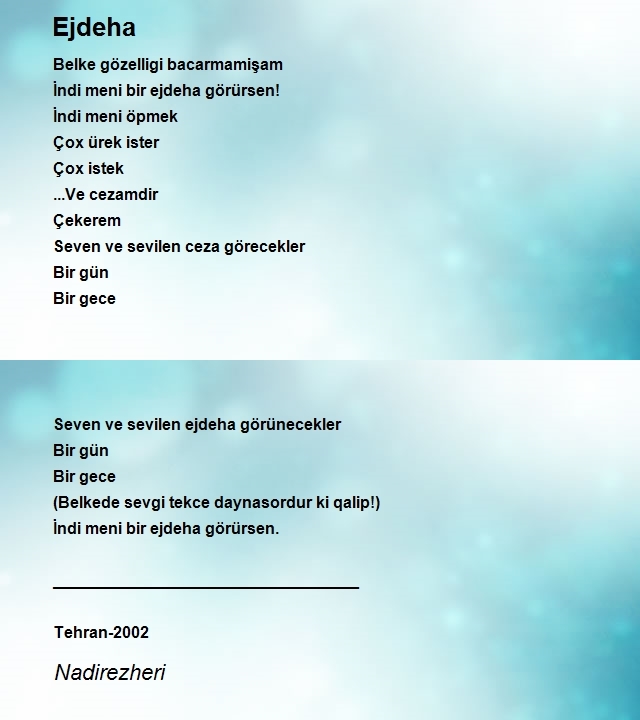 Ejdeha

Belke gözelligi bacarmamişam
İndi meni bir ejdeha görürsen!
İndi meni öpmek
Çox ürek ister
Çox istek
...Ve cezamdir
Çekerem
Seven ve sevilen ceza görecekler
Bir gün
Bir gece

Seven ve sevilen ejdeha görünecekler
Bir gün
Bir gece
(Belkede sevgi tekce daynasordur ki qalip!)
İndi meni bir ejdeha görürsen.

Tehran-2002

Nadirezheri